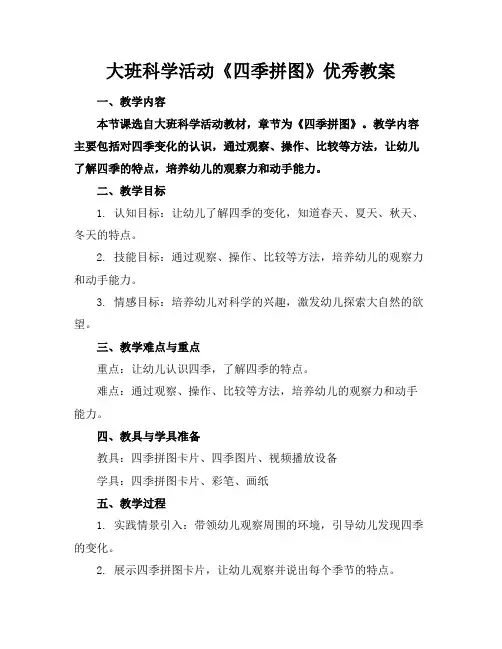 大班科学活动《四季拼图》优秀教案

一、教学内容

本节课选自大班科学活动教材，章节为《四季拼图》。教学内容主要包括对四季变化的认识，通过观察、操作、比较等方法，让幼儿了解四季的特点，培养幼儿的观察力和动手能力。

二、教学目标

1. 认知目标：让幼儿了解四季的变化，知道春天、夏天、秋天、冬天的特点。

2. 技能目标：通过观察、操作、比较等方法，培养幼儿的观察力和动手能力。

3. 情感目标：培养幼儿对科学的兴趣，激发幼儿探索大自然的欲望。

三、教学难点与重点

重点：让幼儿认识四季，了解四季的特点。

难点：通过观察、操作、比较等方法，培养幼儿的观察力和动手能力。

四、教具与学具准备

教具：四季拼图卡片、四季图片、视频播放设备

学具：四季拼图卡片、彩笔、画纸

五、教学过程

1. 实践情景引入：带领幼儿观察周围的环境，引导幼儿发现四季的变化。

2. 展示四季拼图卡片，让幼儿观察并说出每个季节的特点。